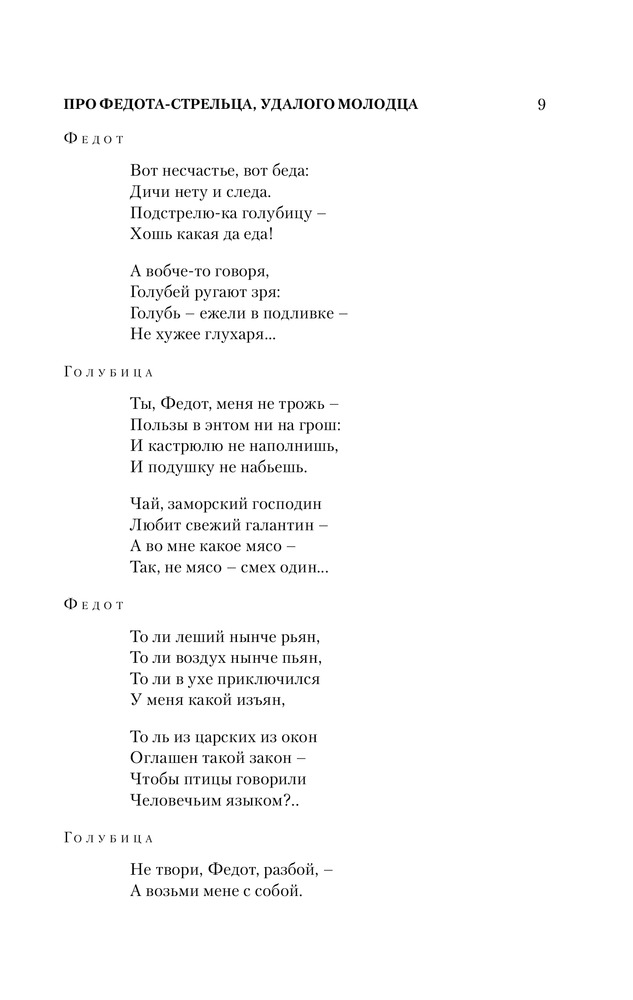 ПРО ФЕДОТА-СТРЕЛЬЦА, УДАЛОГО МОЛОДЦА 9

Федот

Вот несчастье, вот беда:
Дичи нету и следа.
Подстрелю-ка голубицу –
Хошь какая да еда!

А вобче-то говоря,
Голубей ругают зря:
Голубь – ежели в подливке –
Не хужее глухаря...

Голубица

Ты, Федот, меня не трожь –
Пользы в энтом ни на грош:
И кастрюлю не наполнишь,
И подушку не набьешь.

Чай, заморский господин
Любит свежий галантин –
А во мне какое мясо –
Так, не мясо – смех один...

Федот

То ли леший нынче рьян,
То ли воздух нынче пьян,
То ли в ухе приключился
У меня какой изъян,

То ль из царских из окон
Оглашен такой закон –
Чтобы птицы говорили
Человечьим языком?..

Голубица

Не твори, Федот, разбой, –
А возьми мене с собой.